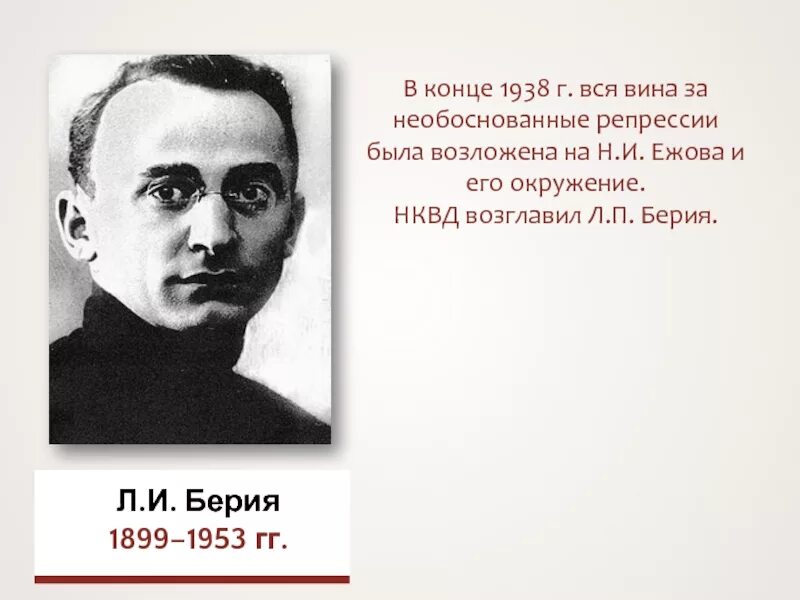 В конце 1938 г. вся вина за необоснованные репрессии была возложена на Н.И. Ежова и его окружение.
НКВД возглавил Л.П. Берия.

Л.И. Берия
1899–1953 гг.